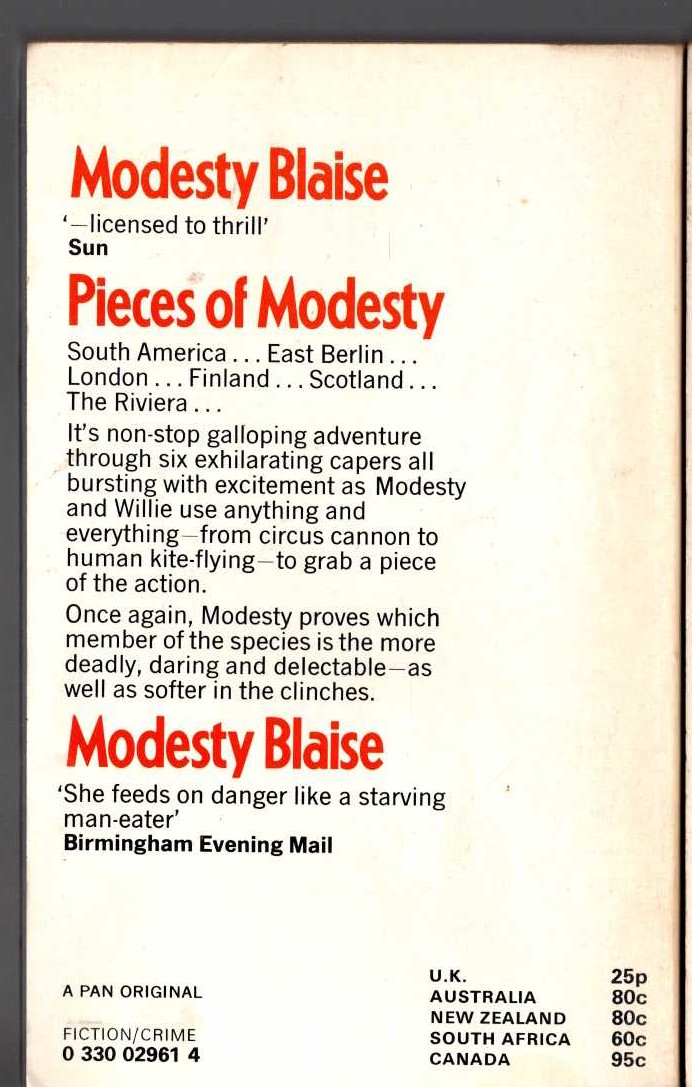 Modesty Blaise

'—licensed to thrill'
Sun

Pieces of Modesty

South America . . . East Berlin . . . London . . . Finland . . . Scotland . . . The Riviera . . .

It's non-stop galloping adventure through six exhilarating capers all bursting with excitement as Modesty and Willie use anything and everything—from circus cannon to human kite-flying—to grab a piece of the action.

Once again, Modesty proves which member of the species is the more deadly, daring and delectable—as well as softer in the clinches.

Modesty Blaise

'She feeds on danger like a starving man-eater'
Birmingham Evening Mail

A PAN ORIGINAL

FICTION/CRIME
0 330 02961 4

| U.K. | 25p |
|---|---|
| AUSTRALIA | 80c |
| NEW ZEALAND | 80c |
| SOUTH AFRICA | 60c |
| CANADA | 95c |